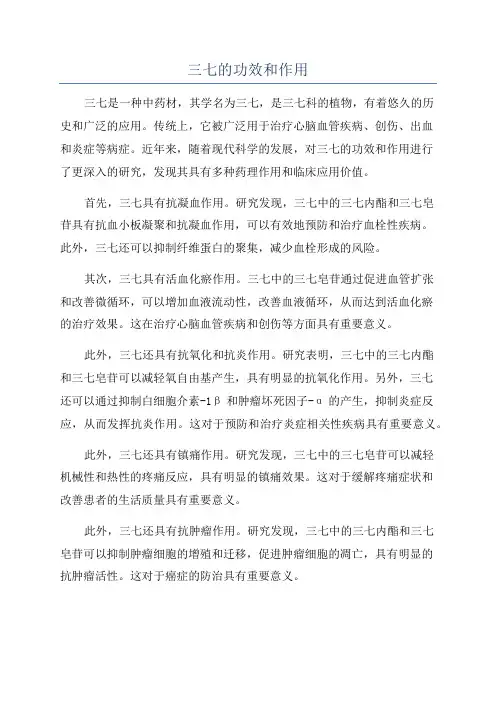 三七的功效和作用

三七是一种中药材，其学名为三七，是三七科的植物，有着悠久的历史和广泛的应用。传统上，它被广泛用于治疗心脑血管疾病、创伤、出血和炎症等病症。近年来，随着现代科学的发展，对三七的功效和作用进行了更深入的研究，发现其具有多种药理作用和临床应用价值。

首先，三七具有抗凝血作用。研究发现，三七中的三七内酯和三七皂苷具有抗血小板凝聚和抗凝血作用，可以有效地预防和治疗血栓性疾病。此外，三七还可以抑制纤维蛋白的聚集，减少血栓形成的风险。

其次，三七具有活血化瘀作用。三七中的三七皂苷通过促进血管扩张和改善微循环，可以增加血液流动性，改善血液循环，从而达到活血化瘀的治疗效果。这在治疗心脑血管疾病和创伤等方面具有重要意义。

此外，三七还具有抗氧化和抗炎作用。研究表明，三七中的三七内酯和三七皂苷可以减轻氧自由基产生，具有明显的抗氧化作用。另外，三七还可以通过抑制白细胞介素-1β 和肿瘤坏死因子-α 的产生，抑制炎症反应，从而发挥抗炎作用。这对于预防和治疗炎症相关性疾病具有重要意义。

此外，三七还具有镇痛作用。研究发现，三七中的三七皂苷可以减轻机械性和热性的疼痛反应，具有明显的镇痛效果。这对于缓解疼痛症状和改善患者的生活质量具有重要意义。

此外，三七还具有抗肿瘤作用。研究发现，三七中的三七内酯和三七皂苷可以抑制肿瘤细胞的增殖和迁移，促进肿瘤细胞的凋亡，具有明显的抗肿瘤活性。这对于癌症的防治具有重要意义。